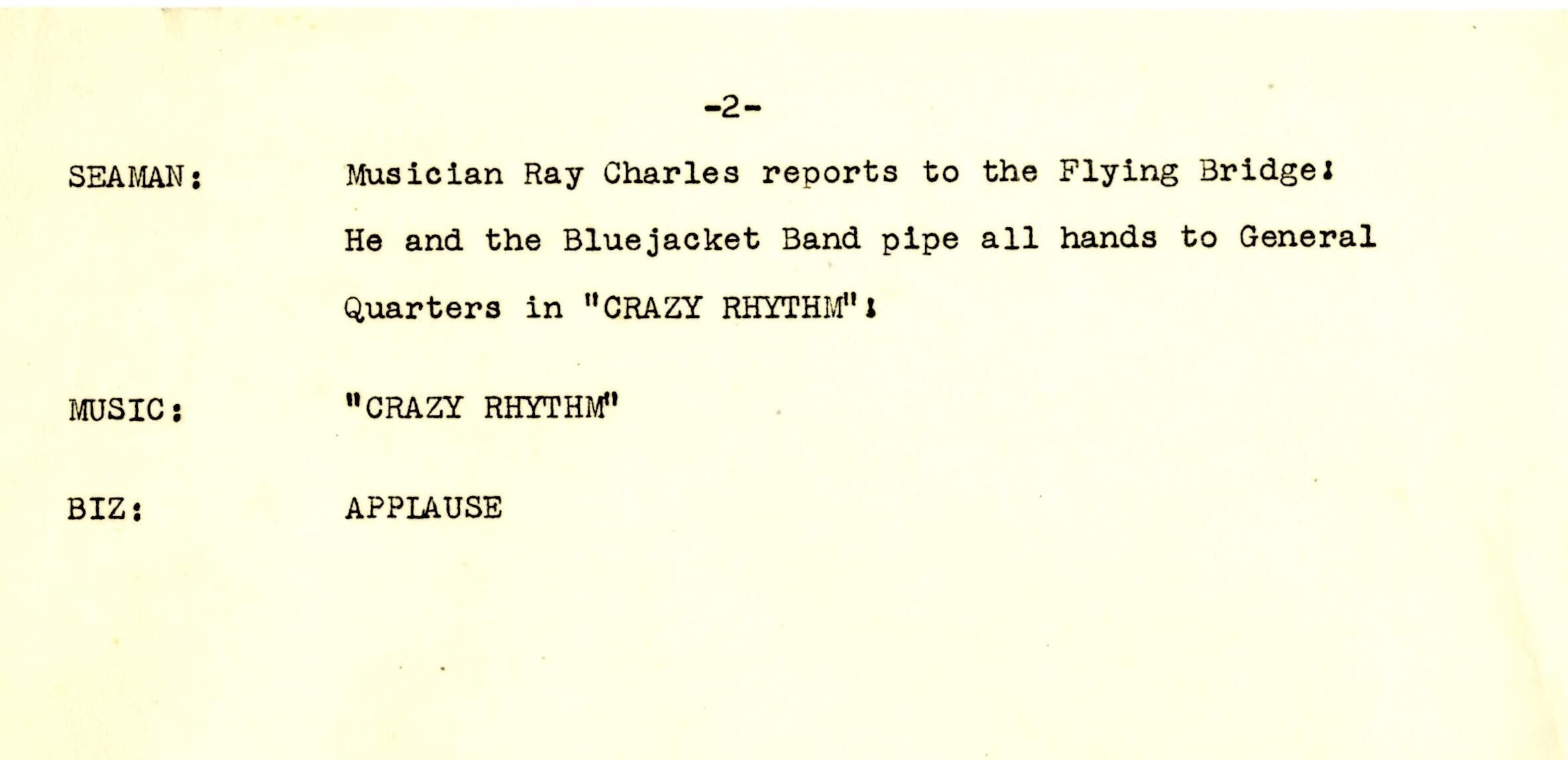 -2-

SEAMAN: Musician Ray Charles reports to the Flying Bridge! He and the Bluejacket Band pipe all hands to General Quarters in "CRAZY RHYTHM"!

MUSIC: "CRAZY RHYTHM"

BIZ: APPLAUSE